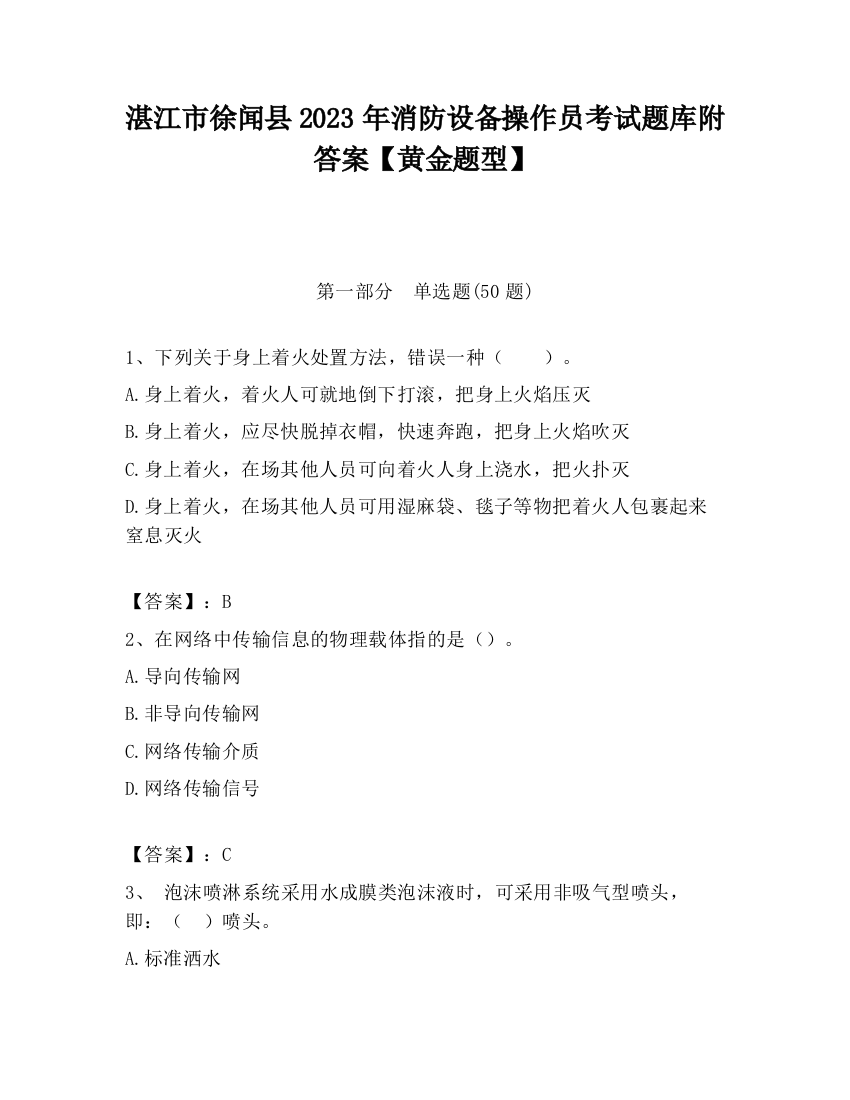 湛江市徐闻县2023年消防设备操作员考试题库附答案【黄金题型】

第一部分　单选题(50题)

1、下列关于身上着火处置方法，错误一种（　　）。

A.身上着火，着火人可就地倒下打滚，把身上火焰压灭

B.身上着火，应尽快脱掉衣帽，快速奔跑，把身上火焰吹灭

C.身上着火，在场其他人员可向着火人身上浇水，把火扑灭

D.身上着火，在场其他人员可用湿麻袋、毯子等物把着火人包裹起来窒息灭火

【答案】：B

2、在网络中传输信息的物理载体指的是（）。

A.导向传输网

B.非导向传输网

C.网络传输介质

D.网络传输信号

【答案】：C

3、 泡沫喷淋系统采用水成膜类泡沫液时，可采用非吸气型喷头，即：（　）喷头。

A.标准洒水